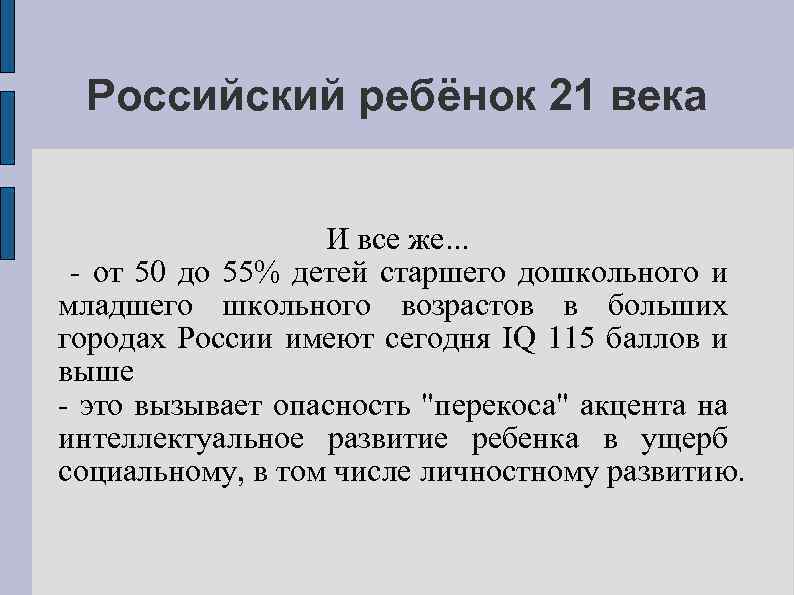 Российский ребёнок 21 века

И все же...

- от 50 до 55% детей старшего дошкольного и младшего школьного возрастов в больших городах России имеют сегодня IQ 115 баллов и выше

- это вызывает опасность "перекоса" акцента на интеллектуальное развитие ребенка в ущерб социальному, в том числе личностному развитию.